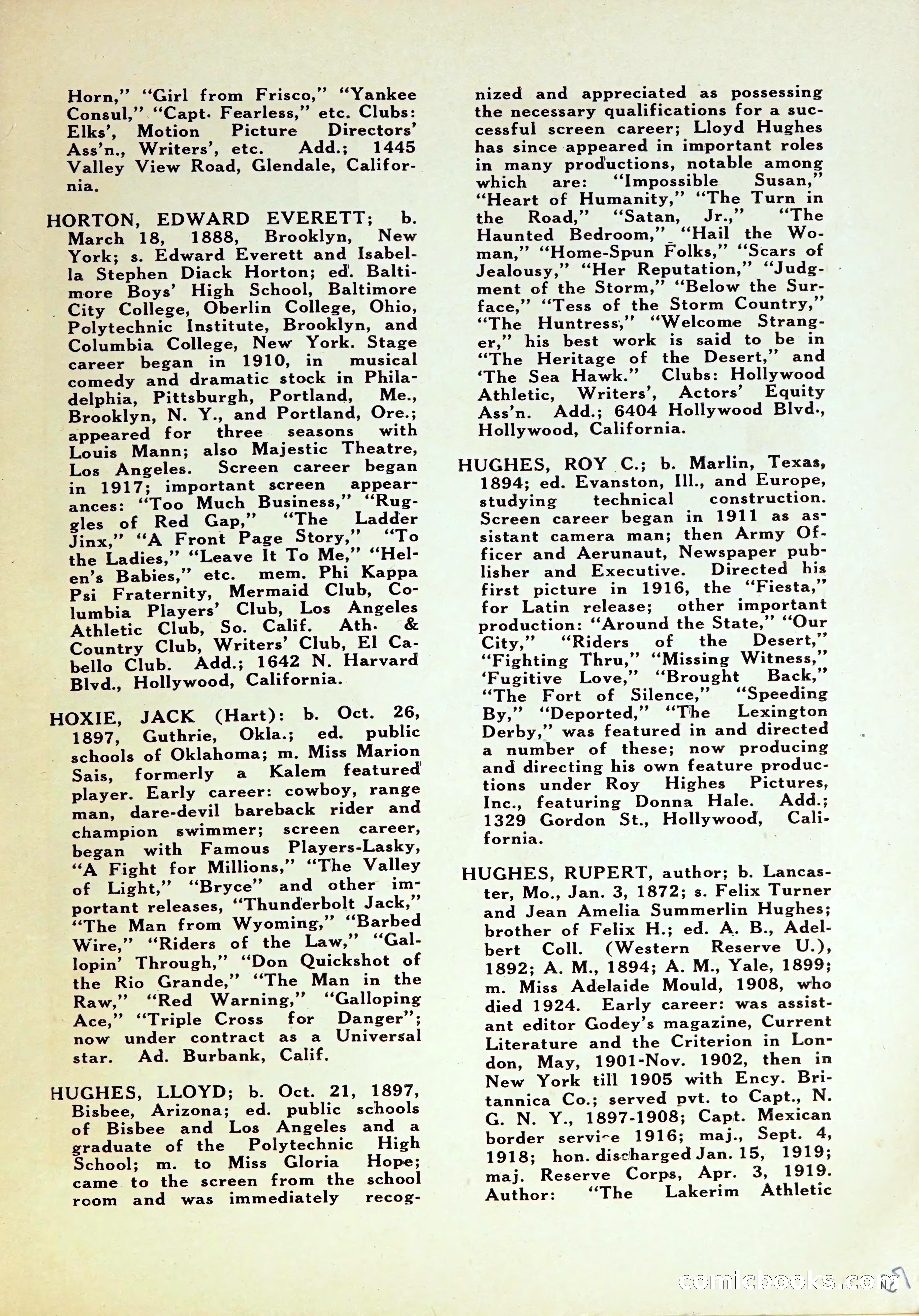 Horn," "Girl from Frisco," "Yankee Consul," "Capt. Fearless," etc. Clubs: Elks', Motion Picture Directors' Ass'n., Writers', etc. Add.; 1445 Valley View Road, Glendale, California.

HORTON, EDWARD EVERETT; b. March 18, 1888, Brooklyn, New York; s. Edward Everett and Isabella Stephen Diack Horton; ed. Baltimore Boys' High School, Baltimore City College, Oberlin College, Ohio, Polytechnic Institute, Brooklyn, and Columbia College, New York. Stage career began in 1910, in musical comedy and dramatic stock in Philadelphia, Pittsburgh, Portland, Me., Brooklyn, N. Y., and Portland, Ore.; appeared for three seasons with Louis Mann; also Majestic Theatre, Los Angeles. Screen career began in 1917; important screen appearances: "Too Much Business," "Ruggles of Red Gap," "The Ladder Jinx," "A Front Page Story," "To the Ladies," "Leave It To Me," "Helen's Babies," etc. mem. Phi Kappa Psi Fraternity, Mermaid Club, Columbia Players' Club, Los Angeles Athletic Club, So. Calif. Ath. & Country Club, Writers' Club, El Cabello Club. Add.; 1642 N. Harvard Blvd., Hollywood, California.

HOXIE, JACK (Hart): b. Oct. 26, 1897, Guthrie, Okla.; ed. public schools of Oklahoma; m. Miss Marion Sais, formerly a Kalem featured player. Early career: cowboy, range man, dare-devil bareback rider and champion swimmer; screen career, began with Famous Players-Lasky, "A Fight for Millions," "The Valley of Light," "Bryce" and other important releases, "Thunderbolt Jack," "The Man from Wyoming," "Barbed Wire," "Riders of the Law," "Gallopin' Through," "Don Quickshot of the Rio Grande," "The Man in the Raw," "Red Warning," "Galloping Ace," "Triple Cross for Danger"; now under contract as a Universal star. Ad. Burbank, Calif.

HUGHES, LLOYD; b. Oct. 21, 1897, Bisbee, Arizona; ed. public schools of Bisbee and Los Angeles and a graduate of the Polytechnic High School; m. to Miss Gloria Hope; came to the screen from the school room and was immediately recognized and appreciated as possessing the necessary qualifications for a successful screen career; Lloyd Hughes has since appeared in important roles in many productions, notable among which are: "Impossible Susan," "Heart of Humanity," "The Turn in the Road," "Satan, Jr.," "The Haunted Bedroom," "Hail the Woman," "Home-Spun Folks," "Scars of Jealousy," "Her Reputation," "Judgment of the Storm," "Below the Surface," "Tess of the Storm Country," "The Huntress," "Welcome Stranger," his best work is said to be in "The Heritage of the Desert," and 'The Sea Hawk." Clubs: Hollywood Athletic, Writers', Actors' Equity Ass'n. Add.; 6404 Hollywood Blvd., Hollywood, California.

HUGHES, ROY C.; b. Marlin, Texas, 1894; ed. Evanston, Ill., and Europe, studying technical construction. Screen career began in 1911 as assistant camera man; then Army Officer and Aerunaut, Newspaper publisher and Executive. Directed his first picture in 1916, the "Fiesta," for Latin release; other important production: "Around the State," "Our City," "Riders of the Desert," "Fighting Thru," "Missing Witness," 'Fugitive Love," "Brought Back," "The Fort of Silence," "Speeding By," "Deported," "The Lexington Derby," was featured in and directed a number of these; now producing and directing his own feature productions under Roy Highes Pictures, Inc., featuring Donna Hale. Add.; 1329 Gordon St., Hollywood, California.

HUGHES, RUPERT, author; b. Lancaster, Mo., Jan. 3, 1872; s. Felix Turner and Jean Amelia Summerlin Hughes; brother of Felix H.; ed. A. B., Adelbert Coll. (Western Reserve U.), 1892; A. M., 1894; A. M., Yale, 1899; m. Miss Adelaide Mould, 1908, who died 1924. Early career: was assistant editor Godey's magazine, Current Literature and the Criterion in London, May, 1901-Nov. 1902, then in New York till 1905 with Ency. Britannica Co.; served pvt. to Capt., N. G. N. Y., 1897-1908; Capt. Mexican border service 1916; maj., Sept. 4, 1918; hon. discharged Jan. 15, 1919; maj. Reserve Corps, Apr. 3, 1919. Author: "The Lakerim Athletic

comicbooks.com